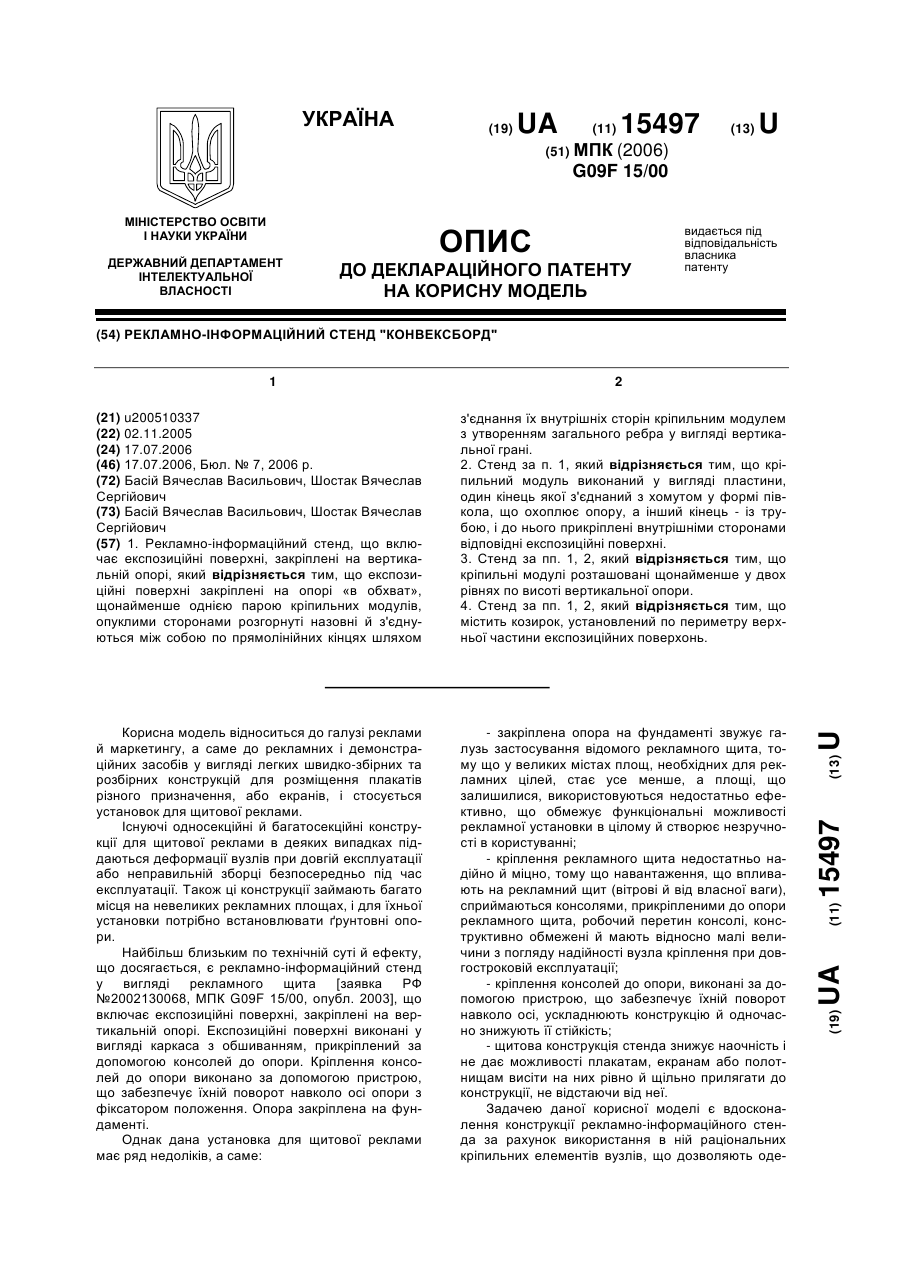 УКРАЇНА

(19) UA (11) 15497 (13) U

(51) МПК (2006)
G09F 15/00

МІНІСТЕРСТВО ОСВІТИ І НАУКИ УКРАЇНИ

ДЕРЖАВНИЙ ДЕПАРТАМЕНТ ІНТЕЛЕКТУАЛЬНОЇ ВЛАСНОСТІ

ОПИС
ДО ДЕКЛАРАЦІЙНОГО ПАТЕНТУ НА КОРИСНУ МОДЕЛЬ

видається під відповідальність власника патенту

(54) РЕКЛАМНО-ІНФОРМАЦІЙНИЙ СТЕНД "КОНВЕКСБОРД"

1

(21) u200510337
(22) 02.11.2005
(24) 17.07.2006
(46) 17.07.2006, Бюл. № 7, 2006 р.
(72) Басій Вячеслав Васильович, Шостак Вячеслав Сергійович
(73) Басій Вячеслав Васильович, Шостак Вячеслав Сергійович
(57) 1. Рекламно-інформаційний стенд, що включає експозиційні поверхні, закріплені на вертикальній опорі, який відрізняється тим, що експозиційні поверхні закріплені на опорі «в обхват», щонайменше однією парою кріпильних модулів, опуклими сторонами розгорнуті назовні й з'єднуються між собою по прямолінійних кінцях шляхом

2

з'єднання їх внутрішніх сторін кріпильним модулем з утворенням загального ребра у вигляді вертикальної грані.
2. Стенд за п. 1, який відрізняється тим, що кріпильний модуль виконаний у вигляді пластини, один кінець якої з'єднаний з хомутом у формі півкола, що охоплює опору, а інший кінець - із трубою, і до нього прикріплені внутрішніми сторонами відповідні експозиційні поверхні.
3. Стенд за пп. 1, 2, який відрізняється тим, що кріпильні модулі розташовані щонайменше у двох рівнях по висоті вертикальної опори.
4. Стенд за пп. 1, 2, який відрізняється тим, що містить козирок, установлений по периметру верхньої частини експозиційних поверхонь.

Корисна модель відноситься до галузі реклами й маркетингу, а саме до рекламних і демонстраційних засобів у вигляді легких швидко-збірних та розбірних конструкцій для розміщення плакатів різного призначення, або екранів, і стосується установок для щитової реклами.

Існуючі односекційні й багатосекційні конструкції для щитової реклами в деяких випадках піддаються деформації вузлів при довгій експлуатації або неправильній зборці безпосередньо під час експлуатації. Також ці конструкції займають багато місця на невеликих рекламних площах, і для їхньої установки потрібно встановлювати ґрунтовні опори.

Найбільш близьким по технічній суті й ефекту, що досягається, є рекламно-інформаційний стенд у вигляді рекламного щита [заявка РФ №2002130068, МПК G09F 15/00, опубл. 2003], що включає експозиційні поверхні, закріплені на вертикальній опорі. Експозиційні поверхні виконані у вигляді каркаса з обшиванням, прикріплений за допомогою консолей до опори. Кріплення консолей до опори виконано за допомогою пристрою, що забезпечує їхній поворот навколо осі опори з фіксатором положення. Опора закріплена на фундаменті.

Однак дана установка для щитової реклами має ряд недоліків, а саме:

- закріплена опора на фундаменті звужує галузь застосування відомого рекламного щита, тому що у великих містах площ, необхідних для рекламних цілей, стає усе менше, а площі, що залишилися, використовуються недостатньо ефективно, що обмежує функціональні можливості рекламної установки в цілому й створює незручності в користуванні;

- кріплення рекламного щита недостатньо надійно й міцно, тому що навантаження, що впливають на рекламний щит (вітрові й від власної ваги), сприймаються консолями, прикріпленими до опори рекламного щита, робочий перетин консолі, конструктивно обмежені й мають відносно малі величини з погляду надійності вузла кріплення при довгостроковій експлуатації;

- кріплення консолей до опори, виконані за допомогою пристрою, що забезпечує їхній поворот навколо осі, ускладнюють конструкцію й одночасно знижують її стійкість;

- щитова конструкція стенда знижує наочність і не дає можливості плакатам, екранам або полотнищам висіти на них рівно й щільно прилягати до конструкції, не відстаючи від неї.

Задачею даної корисної моделі є вдосконалення конструкції рекламно-інформаційного стенда за рахунок використання в ній раціональних кріпильних елементів вузлів, що дозволяють оде-

(19) UA (11) 15497 (13) U